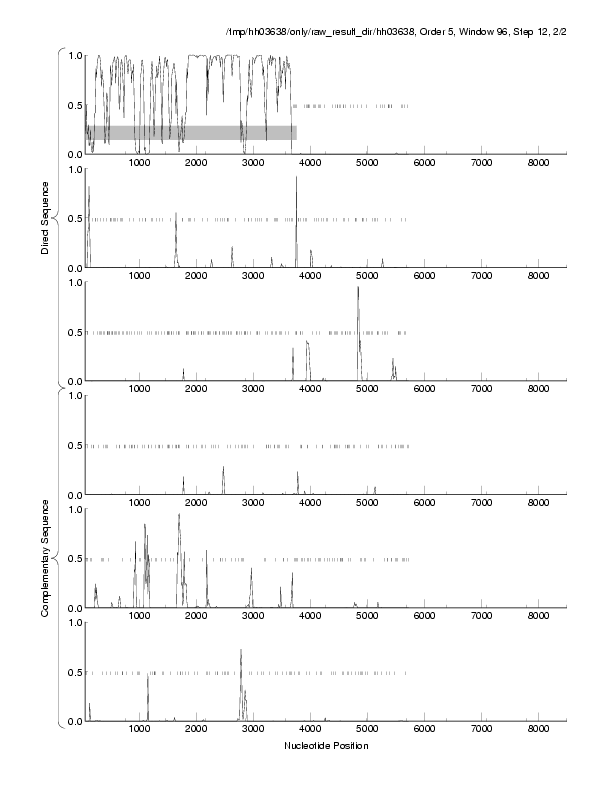 /tmp/hh03638/only/raw_result_dir/hh03638, Order 5, Window 96, Step 12, 2/2

Direct Sequence

1.0
0.5
0.0
1000 2000 3000 4000 5000 6000 7000 8000

1.0
0.5
0.0
1000 2000 3000 4000 5000 6000 7000 8000

1.0
0.5
0.0
1000 2000 3000 4000 5000 6000 7000 8000

Complementary Sequence

1.0
0.5
0.0
1000 2000 3000 4000 5000 6000 7000 8000

1.0
0.5
0.0
1000 2000 3000 4000 5000 6000 7000 8000

1.0
0.5
0.0
1000 2000 3000 4000 5000 6000 7000 8000

Nucleotide Position